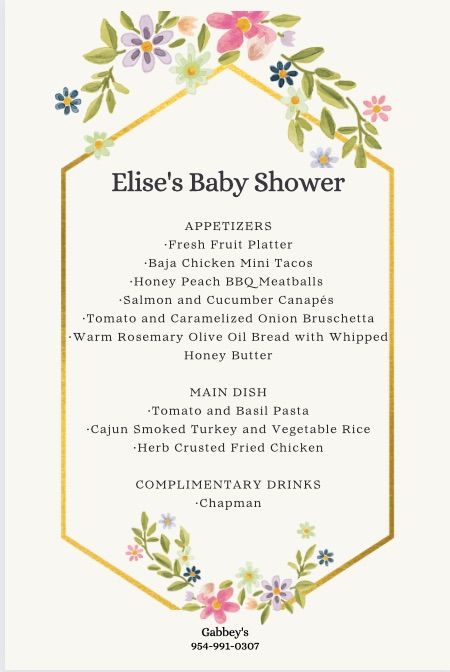 Elise's Baby Shower

APPETIZERS
·Fresh Fruit Platter
·Baja Chicken Mini Tacos
·Honey Peach BBQ Meatballs
·Salmon and Cucumber Canapés
·Tomato and Caramelized Onion Bruschetta
·Warm Rosemary Olive Oil Bread with Whipped Honey Butter

MAIN DISH
·Tomato and Basil Pasta
·Cajun Smoked Turkey and Vegetable Rice
·Herb Crusted Fried Chicken

COMPLIMENTARY DRINKS
·Chapman

Gabbey's
954-991-0307